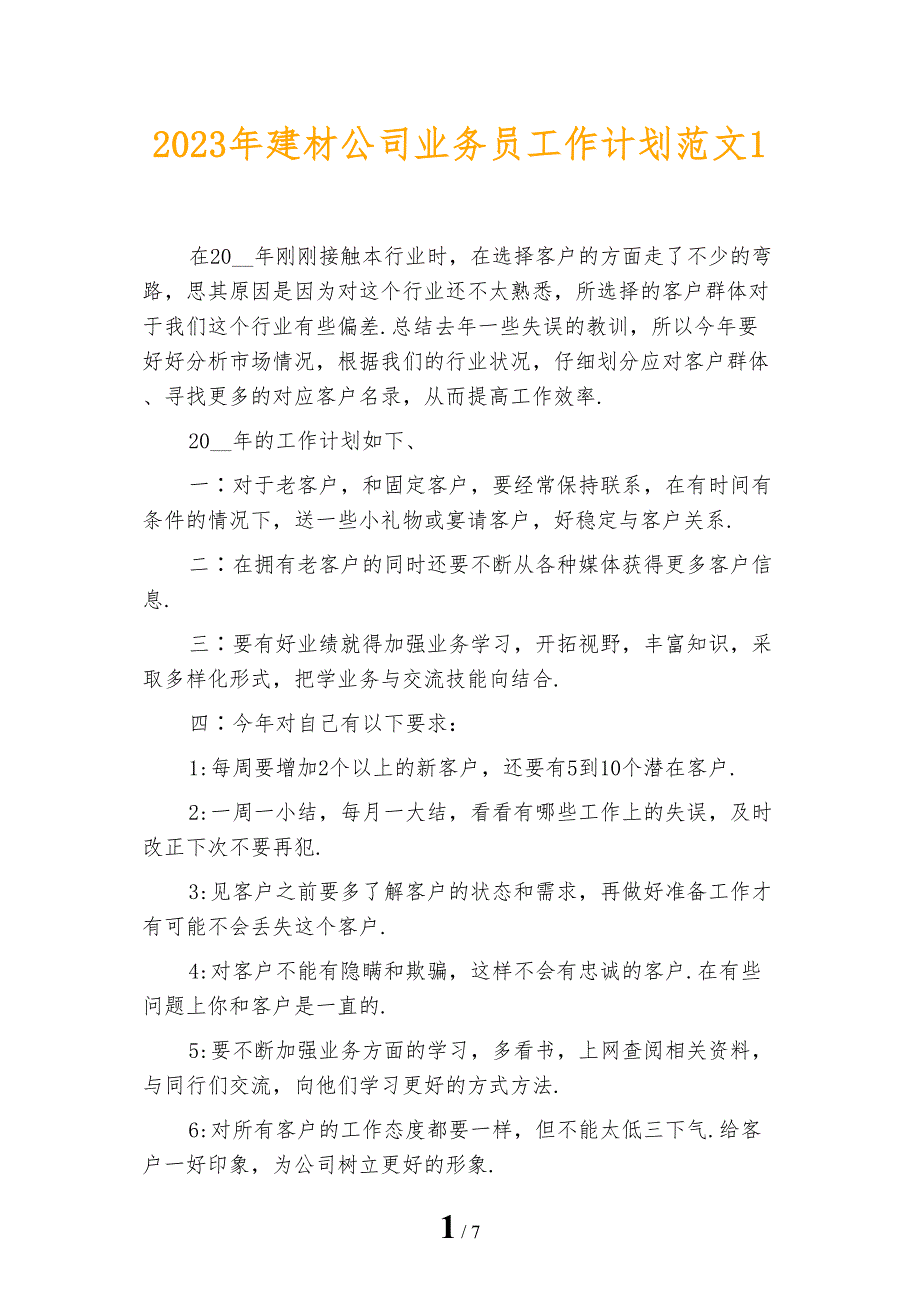 2023年建材公司业务员工作计划范文1

在20__年刚刚接触本行业时，在选择客户的方面走了不少的弯路，思其原因是因为对这个行业还不太熟悉，所选择的客户群体对于我们这个行业有些偏差.总结去年一些失误的教训，所以今年要好好分析市场情况，根据我们的行业状况，仔细划分应对客户群体、寻找更多的对应客户名录，从而提高工作效率.

20__年的工作计划如下、

一：对于老客户，和固定客户，要经常保持联系，在有时间有条件的情况下，送一些小礼物或宴请客户，好稳定与客户关系.

二：在拥有老客户的同时还要不断从各种媒体获得更多客户信息.

三：要有好业绩就得加强业务学习，开拓视野，丰富知识，采取多样化形式，把学业务与交流技能向结合.

四：今年对自己有以下要求：

1:每周要增加2个以上的新客户，还要有5到10个潜在客户.

2:一周一小结，每月一大结，看看有哪些工作上的失误，及时改正下次不要再犯.

3:见客户之前要多了解客户的状态和需求，再做好准备工作才有可能不会丢失这个客户.

4:对客户不能有隐瞒和欺骗，这样不会有忠诚的客户.在有些问题上你和客户是一直的.

5:要不断加强业务方面的学习，多看书，上网查阅相关资料，与同行们交流，向他们学习更好的方式方法.

6:对所有客户的工作态度都要一样，但不能太低三下气.给客户一好印象，为公司树立更好的形象.

1 / 7